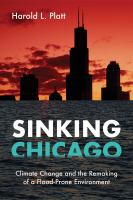 Harold L. Platt

SINKING
CHICAGO

Climate Change and the Remaking of a Flood-Prone Environment